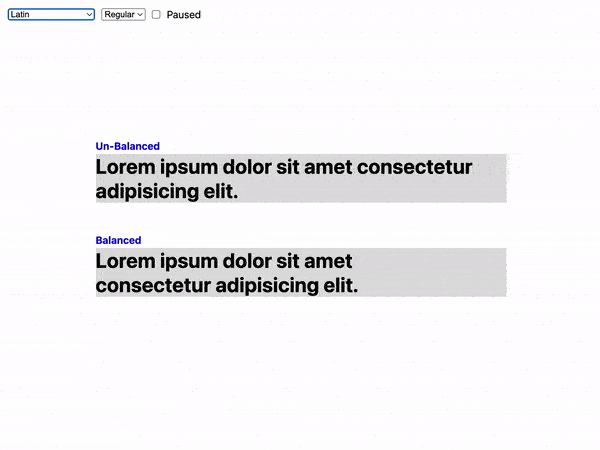 Latin Regular Paused

Un-Balanced

Lorem ipsum dolor sit amet consectetur adipisicing elit.

Balanced

Lorem ipsum dolor sit amet consectetur adipisicing elit.